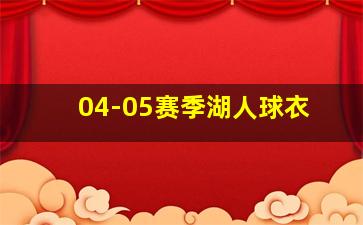 04-05赛季湖人球衣